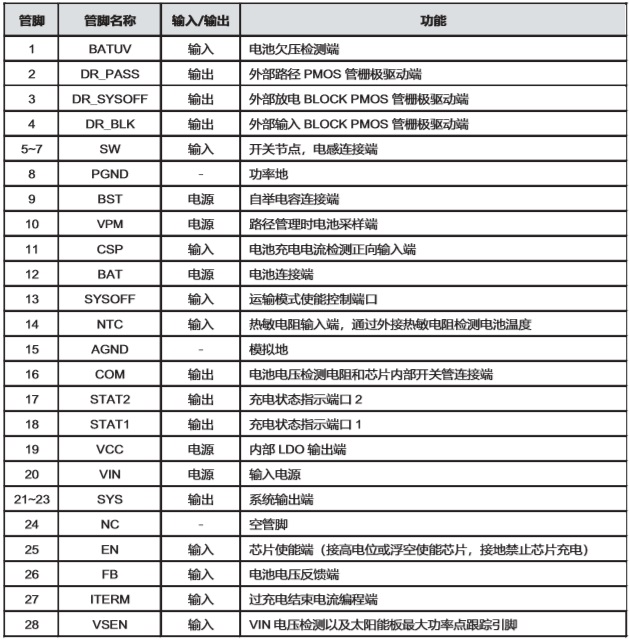 | 管脚 | 管脚名称 | 输入/输出 | 功能 |
|---|---|---|---|
| 1 | BATUV | 输入 | 电池欠压检测端 |
| 2 | DR_PASS | 输出 | 外部路径 PMOS 管栅极驱动端 |
| 3 | DR_SYSOFF | 输出 | 外部放电 BLOCK PMOS 管栅极驱动端 |
| 4 | DR_BLK | 输出 | 外部输入 BLOCK PMOS 管栅极驱动端 |
| 5~7 | SW | 输入 | 开关节点，电感连接端 |
| 8 | PGND | - | 功率地 |
| 9 | BST | 电源 | 自举电容连接端 |
| 10 | VPM | 电源 | 路径管理时电池采样端 |
| 11 | CSP | 输入 | 电池充电电流检测正向输入端 |
| 12 | BAT | 电源 | 电池连接端 |
| 13 | SYSOFF | 输入 | 运输模式使能控制端口 |
| 14 | NTC | 输入 | 热敏电阻输入端，通过外接热敏电阻检测电池温度 |
| 15 | AGND | - | 模拟地 |
| 16 | COM | 输出 | 电池电压检测电阻和芯片内部开关管连接端 |
| 17 | STAT2 | 输出 | 充电状态指示端口 2 |
| 18 | STAT1 | 输出 | 充电状态指示端口 1 |
| 19 | VCC | 电源 | 内部 LDO 输出端 |
| 20 | VIN | 电源 | 输入电源 |
| 21~23 | SYS | 输出 | 系统输出端 |
| 24 | NC | - | 空管脚 |
| 25 | EN | 输入 | 芯片使能端（接高电位或浮空使能芯片，接地禁止芯片充电） |
| 26 | FB | 输入 | 电池电压反馈端 |
| 27 | ITERM | 输入 | 过充电结束电流编程端 |
| 28 | VSEN | 输入 | VIN 电压检测以及太阳能板最大功率点跟踪引脚 |